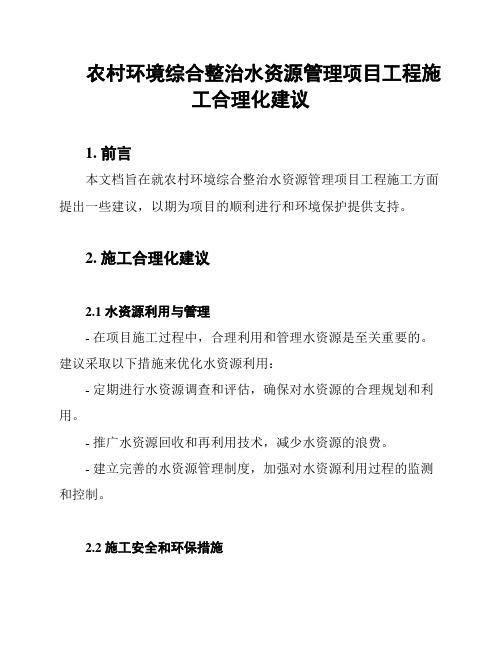 农村环境综合整治水资源管理项目工程施工合理化建议

1. 前言

本文档旨在就农村环境综合整治水资源管理项目工程施工方面提出一些建议，以期为项目的顺利进行和环境保护提供支持。

2. 施工合理化建议

2.1 水资源利用与管理

- 在项目施工过程中，合理利用和管理水资源是至关重要的。建议采取以下措施来优化水资源利用：

- 定期进行水资源调查和评估，确保对水资源的合理规划和利用。

- 推广水资源回收和再利用技术，减少水资源的浪费。

- 建立完善的水资源管理制度，加强对水资源利用过程的监测和控制。

2.2 施工安全和环保措施